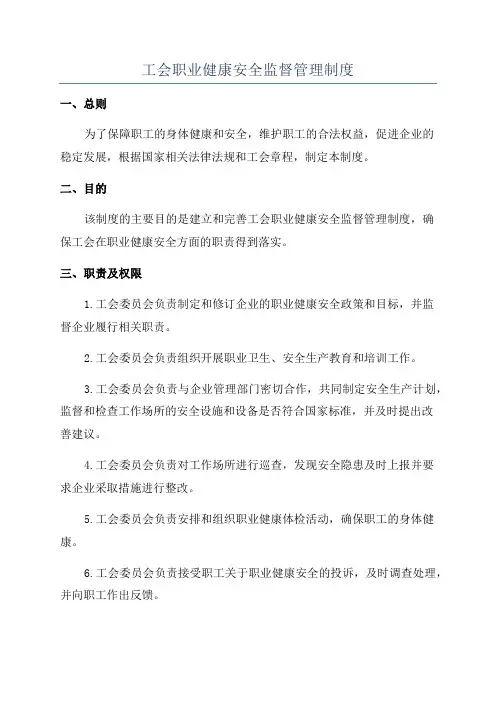 工会职业健康安全监督管理制度

一、总则

为了保障职工的身体健康和安全，维护职工的合法权益，促进企业的稳定发展，根据国家相关法律法规和工会章程，制定本制度。

二、目的

该制度的主要目的是建立和完善工会职业健康安全监督管理制度，确保工会在职业健康安全方面的职责得到落实。

三、职责及权限

1.工会委员会负责制定和修订企业的职业健康安全政策和目标，并监督企业履行相关职责。

2.工会委员会负责组织开展职业卫生、安全生产教育和培训工作。

3.工会委员会负责与企业管理部门密切合作，共同制定安全生产计划，监督和检查工作场所的安全设施和设备是否符合国家标准，并及时提出改善建议。

4.工会委员会负责对工作场所进行巡查，发现安全隐患及时上报并要求企业采取措施进行整改。

5.工会委员会负责安排和组织职业健康体检活动，确保职工的身体健康。

6.工会委员会负责接受职工关于职业健康安全的投诉，及时调查处理，并向职工作出反馈。